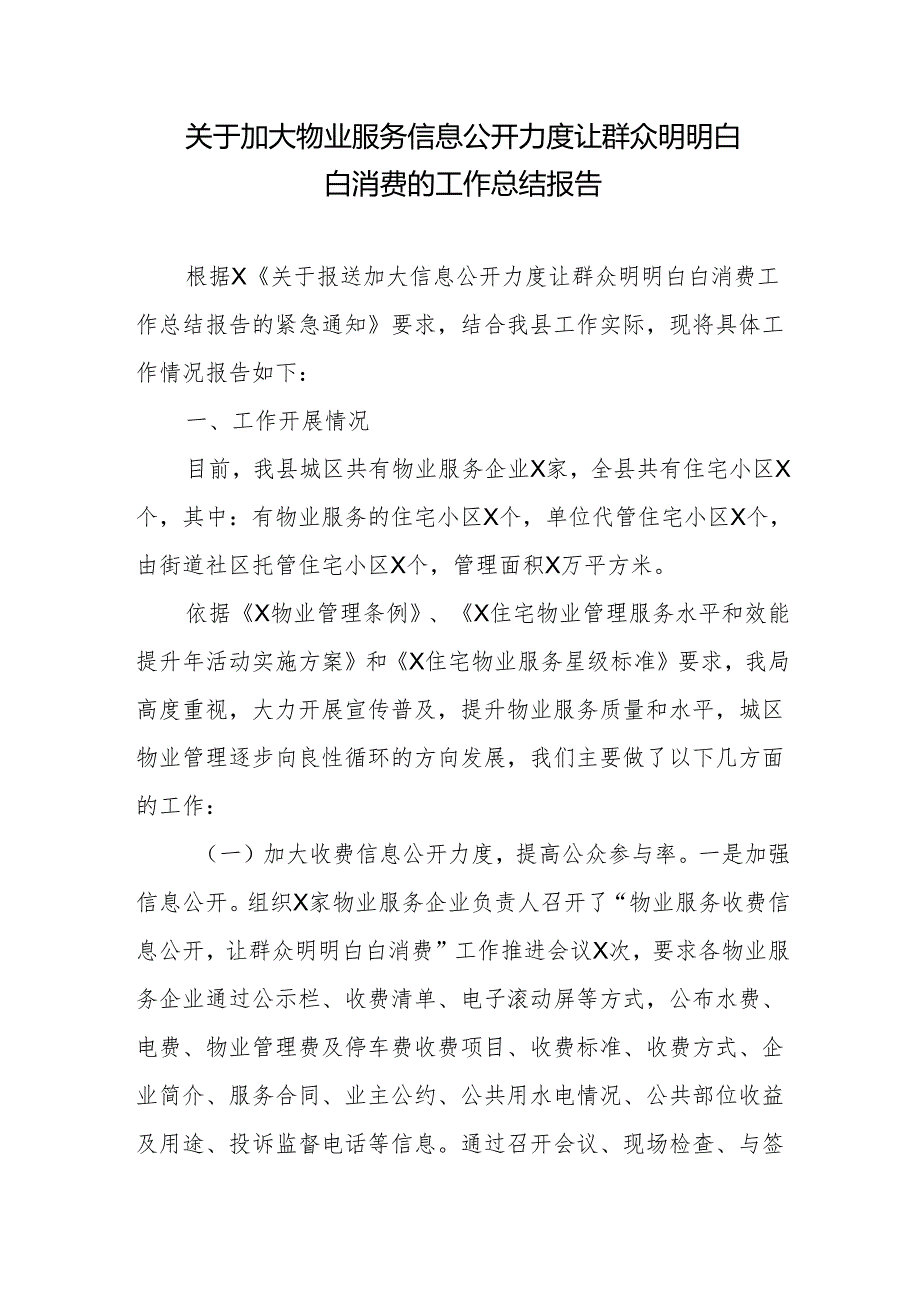 关于加大物业服务信息公开力度让群众明明白白消费的工作总结报告

根据X《关于报送加大信息公开力度让群众明明白白消费工作总结报告的紧急通知》要求，结合我县工作实际，现将具体工作情况报告如下：

一、工作开展情况

目前，我县城区共有物业服务企业X家，全县共有住宅小区X个，其中：有物业服务的住宅小区X个，单位代管住宅小区X个，由街道社区托管住宅小区X个，管理面积X万平方米。

依据《X物业管理条例》、《X住宅物业管理服务水平和效能提升年活动实施方案》和《X住宅物业服务星级标准》要求，我局高度重视，大力开展宣传普及，提升物业服务质量和水平，城区物业管理逐步向良性循环的方向发展，我们主要做了以下几方面的工作：

（一）加大收费信息公开力度，提高公众参与率。一是加强信息公开。组织X家物业服务企业负责人召开了“物业服务收费信息公开，让群众明明白白消费”工作推进会议X次，要求各物业服务企业通过公示栏、收费清单、电子滚动屏等方式，公布水费、电费、物业管理费及停车费收费项目、收费标准、收费方式、企业简介、服务合同、业主公约、公共用水电情况、公共部位收益及用途、投诉监督电话等信息。通过召开会议、现场检查、与签